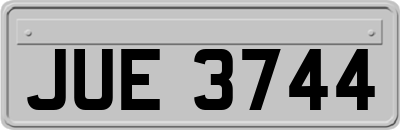 JUE 3744